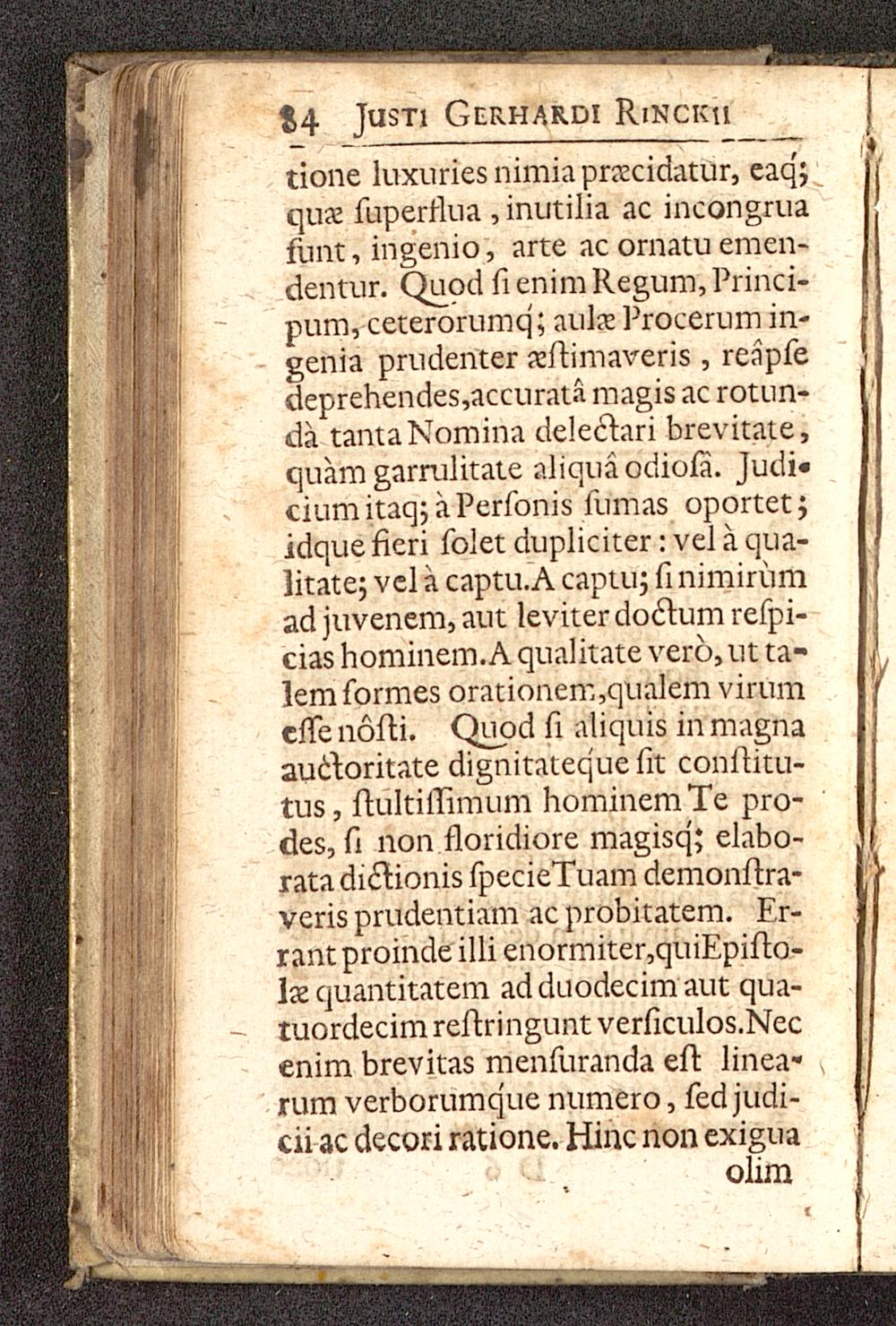 84 Justi Gerhardi Rinckii

tione luxuries nimia præcidatur, eaq́; quæ ſuperflua, inutilia ac incongrua ſunt, ingenio, arte ac ornatu emendentur. Quod ſi enim Regum, Principum, ceterorumq́; aulæ Procerum ingenia prudenter æſtimaveris, reâpſe deprehendes, accuratâ magis ac rotundà tanta Nomina delectari brevitate, quàm garrulitate aliquâ odioſâ. Judicium itaq; à Perſonis ſumas oportet; idque fieri ſolet dupliciter: vel à qualitate; vel à captu. A captu; ſi nimirùm ad juvenem, aut leviter doctum reſpicias hominem. A qualitate verò, ut talem formes orationem, qualem virum eſſe nôſti. Quod ſi aliquis in magna auctoritate dignitateq́ue ſit conſtitutus, ſtultiſſimum hominem Te prodes, ſi non floridiore magisq́; elaborata dictionis ſpecie Tuam demonſtraveris prudentiam ac probitatem. Errant proinde illi enormiter, qui Epiſtolæ quantitatem ad duodecim aut quatuordecim reſtringunt verſiculos. Nec enim brevitas menſuranda eſt linearum verborumq́ue numero, ſed judicii ac decori ratione. Hinc non exigua olim